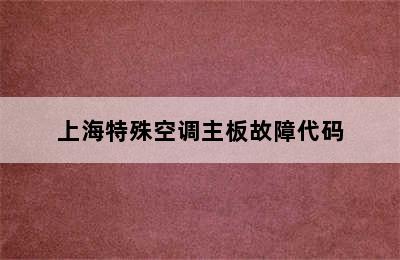 上海特殊空调主板故障代码